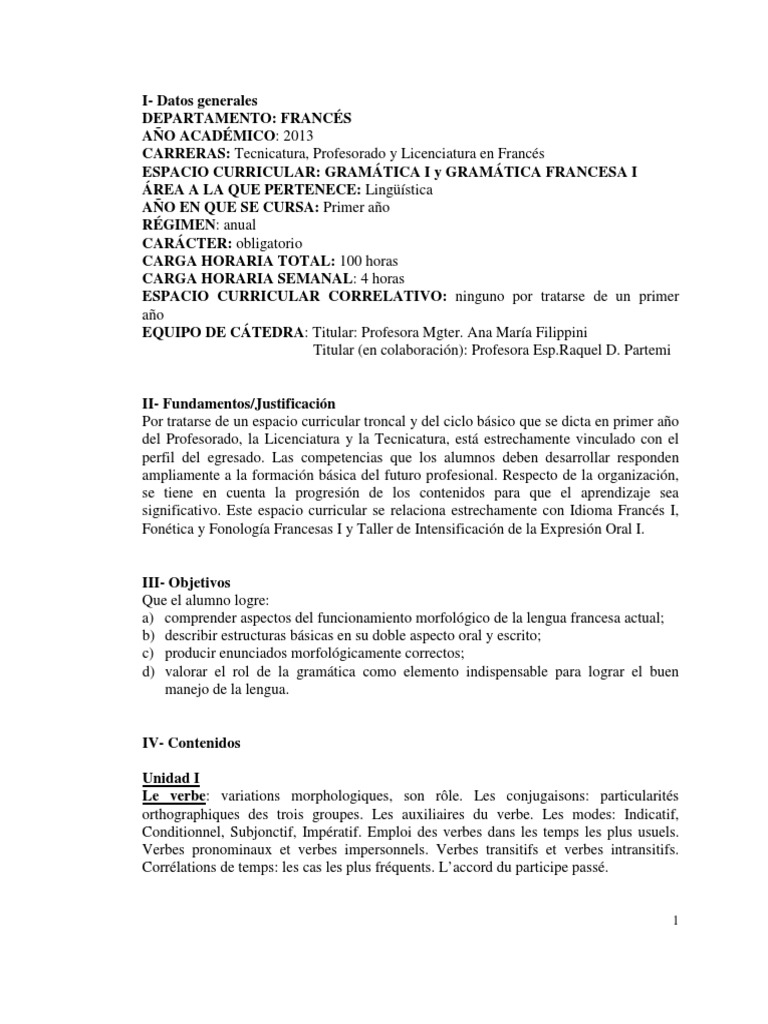 I- Datos generales
DEPARTAMENTO: FRANCÉS
AÑO ACADÉMICO: 2013
CARRERAS: Tecnicatura, Profesorado y Licenciatura en Francés
ESPACIO CURRICULAR: GRAMÁTICA I y GRAMÁTICA FRANCESA I
ÁREA A LA QUE PERTENECE: Lingüística
AÑO EN QUE SE CURSA: Primer año
RÉGIMEN: anual
CARÁCTER: obligatorio
CARGA HORARIA TOTAL: 100 horas
CARGA HORARIA SEMANAL: 4 horas
ESPACIO CURRICULAR CORRELATIVO: ninguno por tratarse de un primer año
EQUIPO DE CÁTEDRA: Titular: Profesora Mgter. Ana María Filippini
Titular (en colaboración): Profesora Esp.Raquel D. Partemi

II- Fundamentos/Justificación
Por tratarse de un espacio curricular troncal y del ciclo básico que se dicta en primer año del Profesorado, la Licenciatura y la Tecnicatura, está estrechamente vinculado con el perfil del egresado. Las competencias que los alumnos deben desarrollar responden ampliamente a la formación básica del futuro profesional. Respecto de la organización, se tiene en cuenta la progresión de los contenidos para que el aprendizaje sea significativo. Este espacio curricular se relaciona estrechamente con Idioma Francés I, Fonética y Fonología Francesas I y Taller de Intensificación de la Expresión Oral I.

III- Objetivos
Que el alumno logre:
a) comprender aspectos del funcionamiento morfológico de la lengua francesa actual;
b) describir estructuras básicas en su doble aspecto oral y escrito;
c) producir enunciados morfológicamente correctos;
d) valorar el rol de la gramática como elemento indispensable para lograr el buen manejo de la lengua.

IV- Contenidos

Unidad I
Le verbe: variations morphologiques, son rôle. Les conjugaisons: particularités orthographiques des trois groupes. Les auxiliaires du verbe. Les modes: Indicatif, Conditionnel, Subjonctif, Impératif. Emploi des verbes dans les temps les plus usuels. Verbes pronominaux et verbes impersonnels. Verbes transitifs et verbes intransitifs. Corrélations de temps: les cas les plus fréquents. L'accord du participe passé.

1